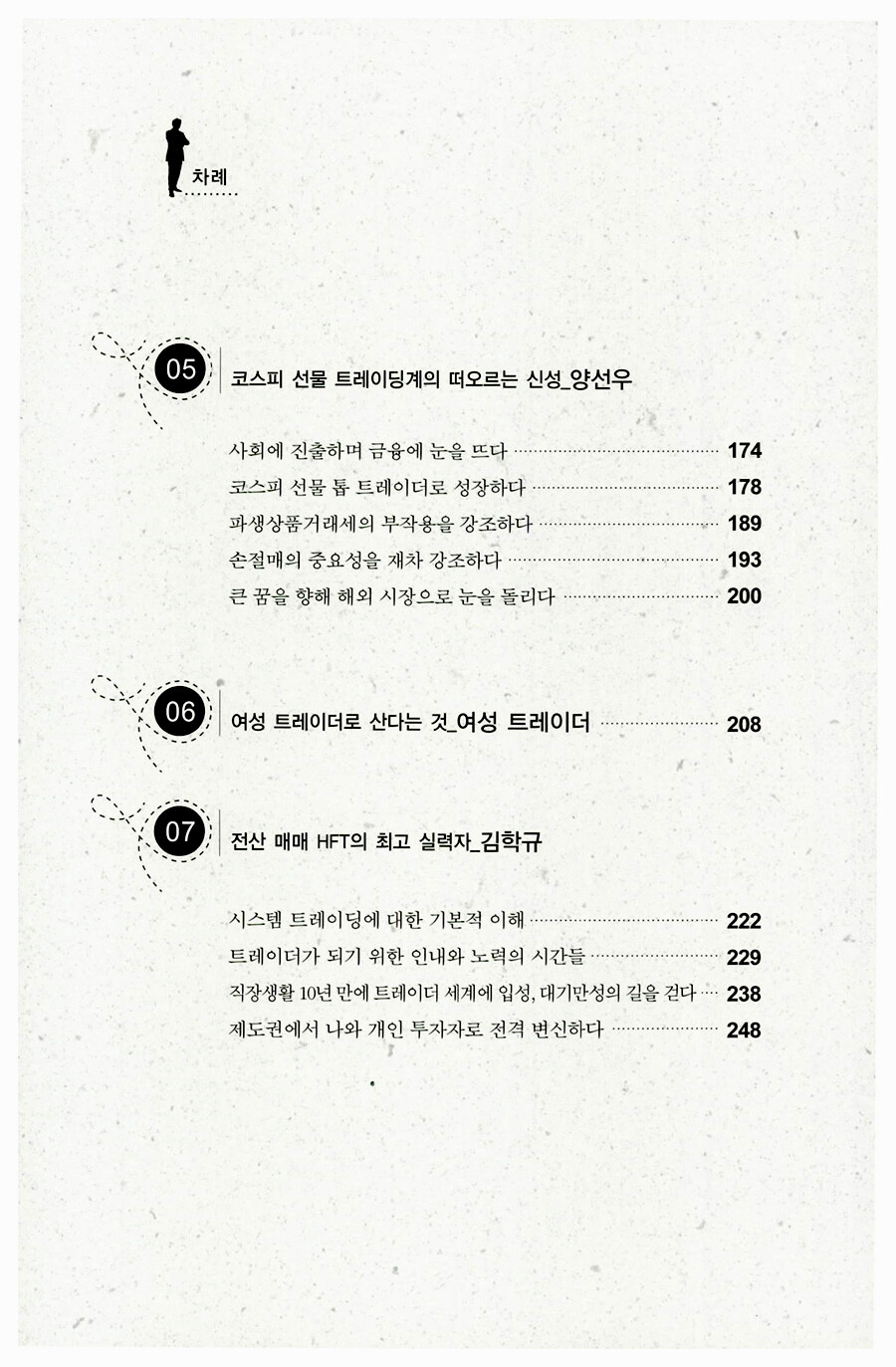 차례

05
코스피 선물 트레이딩계의 떠오르는 신성_양선우

사회에 진출하며 금융에 눈을 뜨다 174
코스피 선물 톱 트레이더로 성장하다 178
파생상품거래세의 부작용을 강조하다 189
손절매의 중요성을 재차 강조하다 193
큰 꿈을 향해 해외 시장으로 눈을 돌리다 200

06
여성 트레이더로 산다는 것_여성 트레이더 208

07
전산 매매 HFT의 최고 실력자_김학규

시스템 트레이딩에 대한 기본적 이해 222
트레이더가 되기 위한 인내와 노력의 시간들 229
직장생활 10년 만에 트레이더 세계에 입성, 대기만성의 길을 걷다 238
제도권에서 나와 개인 투자자로 전격 변신하다 248